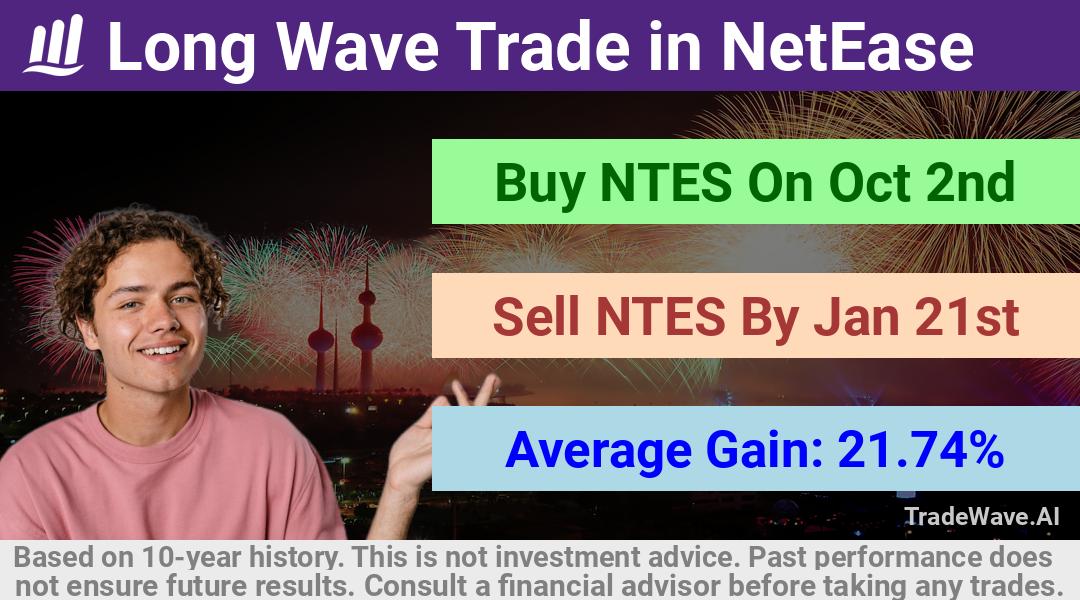 Long Wave Trade in NetEase

Buy NTES On Oct 2nd

Sell NTES By Jan 21st

Average Gain: 21.74%

TradeWave.AI

Based on 10-year history. This is not investment advice. Past performance does not ensure future results. Consult a financial advisor before taking any trades.